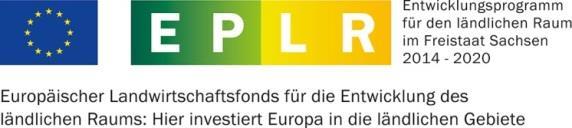 EPLR

Entwicklungsprogramm für den ländlichen Raum im Freistaat Sachsen 2014 - 2020

Europäischer Landwirtschaftsfonds für die Entwicklung des ländlichen Raums: Hier investiert Europa in die ländlichen Gebiete